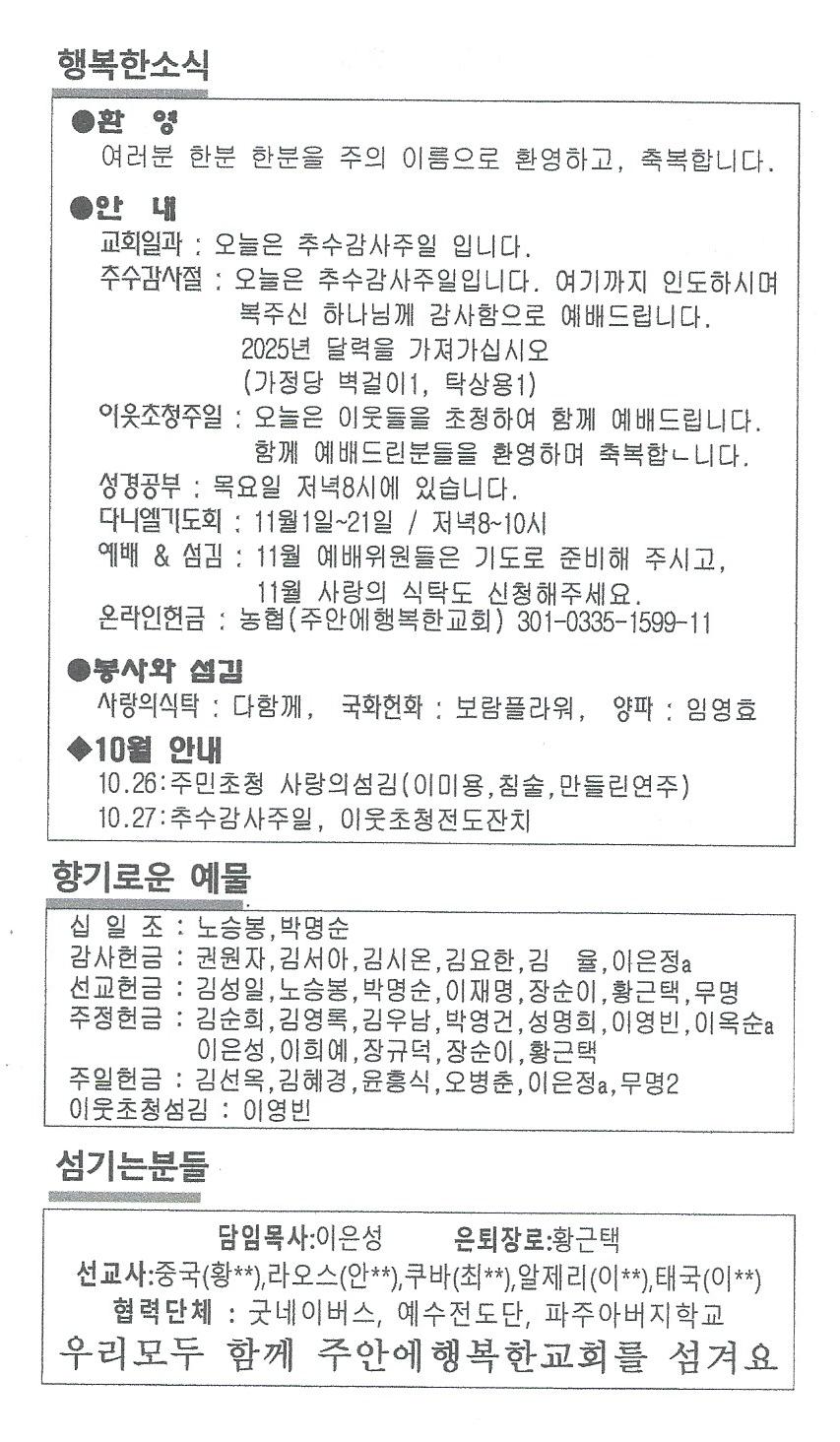 행복한소식

●환 영
여러분 한분 한분을 주의 이름으로 환영하고, 축복합니다.

●안 내
교회일과 : 오늘은 추수감사주일 입니다.
추수감사절 : 오늘은 추수감사주일입니다. 여기까지 인도하시며 복주신 하나님께 감사함으로 예배드립니다. 2025년 달력을 가져가십시오 (가정당 벽걸이1, 탁상용1)
이웃초청주일 : 오늘은 이웃들을 초청하여 함께 예배드립니다. 함께 예배드린분들을 환영하며 축복합ㄴ니다.
성경공부 : 목요일 저녁8시에 있습니다.
다니엘기도회 : 11월1일~21일 / 저녁8~10시
예배 & 섬김 : 11월 예배위원들은 기도로 준비해 주시고, 11월 사랑의 식탁도 신청해주세요.
온라인헌금 : 농협(주안에행복한교회) 301-0335-1599-11

●봉사와 섬김
사랑의식탁 : 다함께, 국화헌화 : 보람플라워, 양파 : 임영효

◆10월 안내
10.26:주민초청 사랑의섬김(이미용,침술,만들린연주)
10.27:추수감사주일, 이웃초청전도잔치

향기로운 예물

십 일 조 : 노승봉,박명순
감사헌금 : 권원자,김서아,김시온,김요한,김 율,이은정a
선교헌금 : 김성일,노승봉,박명순,이재명,장순이,황근택,무명
주정헌금 : 김순희,김영록,김우남,박영건,성명희,이영빈,이옥순a 이은성,이희예,장규덕,장순이,황근택
주일헌금 : 김선옥,김혜경,윤흥식,오병춘,이은정a,무명2
이웃초청섬김 : 이영빈

섬기는분들

담임목사:이은성 은퇴장로:황근택
선교사:중국(황**),라오스(안**),쿠바(최**),알제리(이**),태국(이**)
협력단체 : 굿네이버스, 예수전도단, 파주아버지학교
우리모두 함께 주안에행복한교회를 섬겨요